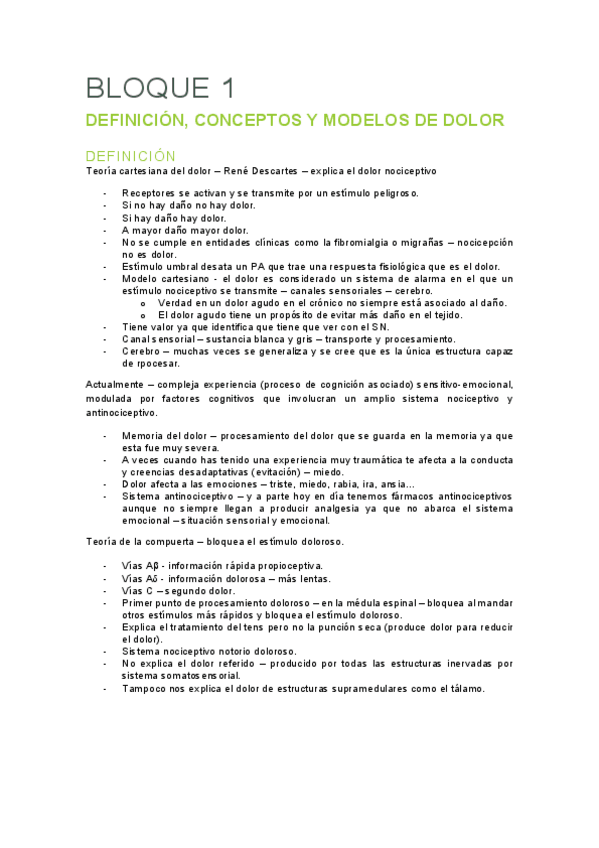 BLOQUE 1

DEFINICIÓN, CONCEPTOS Y MODELOS DE DOLOR

DEFINICIÓN

Teoría cartesiana del dolor – René Descartes – explica el dolor nociceptivo

- Receptores se activan y se transmite por un estímulo peligroso.
- Si no hay daño no hay dolor.
- Si hay daño hay dolor.
- A mayor daño mayor dolor.
- No se cumple en entidades clínicas como la fibromialgia o migrañas – nocicepción no es dolor.
- Estímulo umbral desata un PA que trae una respuesta fisiológica que es el dolor.
- Modelo cartesiano - el dolor es considerado un sistema de alarma en el que un estímulo nociceptivo se transmite – canales sensoriales – cerebro.
  o Verdad en un dolor agudo en el crónico no siempre está asociado al daño.
  o El dolor agudo tiene un propósito de evitar más daño en el tejido.
- Tiene valor ya que identifica que tiene que ver con el SN.
- Canal sensorial – sustancia blanca y gris – transporte y procesamiento.
- Cerebro – muchas veces se generaliza y se cree que es la única estructura capaz de rpocesar.

Actualmente – compleja experiencia (proceso de cognición asociado) sensitivo-emocional, modulada por factores cognitivos que involucran un amplio sistema nociceptivo y antinociceptivo.

- Memoria del dolor – procesamiento del dolor que se guarda en la memoria ya que esta fue muy severa.
- A veces cuando has tenido una experiencia muy traumática te afecta a la conducta y creencias desadaptativas (evitación) – miedo.
- Dolor afecta a las emociones – triste, miedo, rabia, ira, ansia…
- Sistema antinociceptivo – y a parte hoy en día tenemos fármacos antinociceptivos aunque no siempre llegan a producir analgesia ya que no abarca el sistema emocional – situación sensorial y emocional.

Teoría de la compuerta – bloquea el estímulo doloroso.

- Vías Aβ - información rápida propioceptiva.
- Vías Aδ - información dolorosa – más lentas.
- Vías C – segundo dolor.
- Primer punto de procesamiento doloroso – en la médula espinal – bloquea al mandar otros estímulos más rápidos y bloquea el estímulo doloroso.
- Explica el tratamiento del tens pero no la punción seca (produce dolor para reducir el dolor).
- Sistema nociceptivo notorio doloroso.
- No explica el dolor referido – producido por todas las estructuras inervadas por sistema somatosensorial.
- Tampoco nos explica el dolor de estructuras supramedulares como el tálamo.